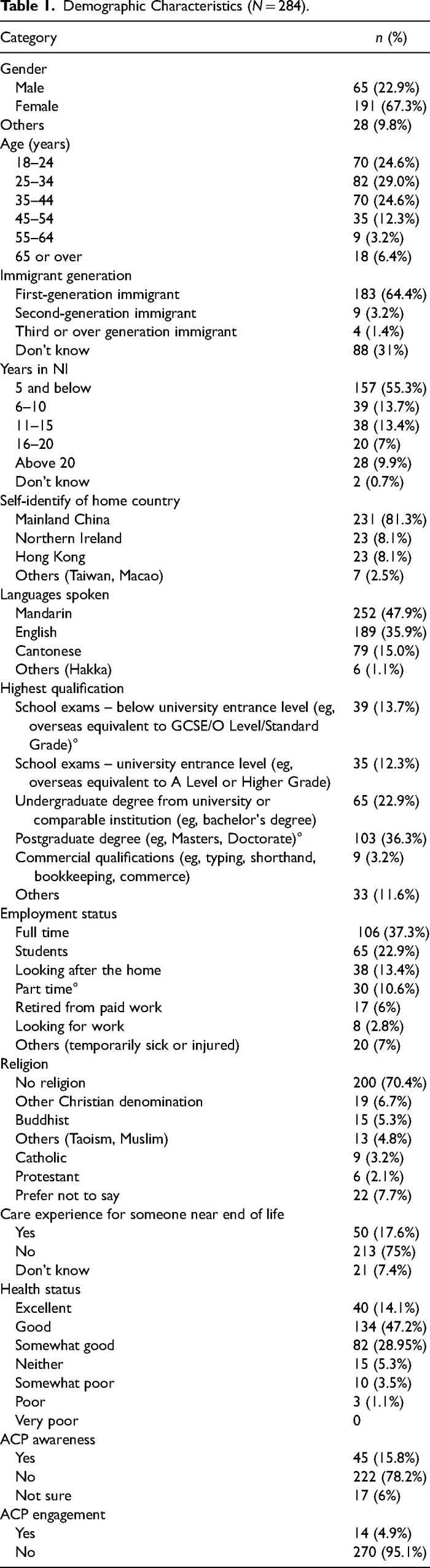 **Table 1.** Demographic Characteristics ($N = 284$).

| Category | n (%) |
|---|---|
| Gender | |
| Male | 65 (22.9%) |
| Female | 191 (67.3%) |
| Others | 28 (9.8%) |
| Age (years) | |
| 18–24 | 70 (24.6%) |
| 25–34 | 82 (29.0%) |
| 35–44 | 70 (24.6%) |
| 45–54 | 35 (12.3%) |
| 55–64 | 9 (3.2%) |
| 65 or over | 18 (6.4%) |
| Immigrant generation | |
| First-generation immigrant | 183 (64.4%) |
| Second-generation immigrant | 9 (3.2%) |
| Third or over generation immigrant | 4 (1.4%) |
| Don't know | 88 (31%) |
| Years in NI | |
| 5 and below | 157 (55.3%) |
| 6–10 | 39 (13.7%) |
| 11–15 | 38 (13.4%) |
| 16–20 | 20 (7%) |
| Above 20 | 28 (9.9%) |
| Don't know | 2 (0.7%) |
| Self-identify of home country | |
| Mainland China | 231 (81.3%) |
| Northern Ireland | 23 (8.1%) |
| Hong Kong | 23 (8.1%) |
| Others (Taiwan, Macao) | 7 (2.5%) |
| Languages spoken | |
| Mandarin | 252 (47.9%) |
| English | 189 (35.9%) |
| Cantonese | 79 (15.0%) |
| Others (Hakka) | 6 (1.1%) |
| Highest qualification | |
| School exams – below university entrance level (eg, overseas equivalent to GCSE/O Level/Standard Grade)° | 39 (13.7%) |
| School exams – university entrance level (eg, overseas equivalent to A Level or Higher Grade) | 35 (12.3%) |
| Undergraduate degree from university or comparable institution (eg, bachelor's degree) | 65 (22.9%) |
| Postgraduate degree (eg, Masters, Doctorate)° | 103 (36.3%) |
| Commercial qualifications (eg, typing, shorthand, bookkeeping, commerce) | 9 (3.2%) |
| Others | 33 (11.6%) |
| Employment status | |
| Full time | 106 (37.3%) |
| Students | 65 (22.9%) |
| Looking after the home | 38 (13.4%) |
| Part time° | 30 (10.6%) |
| Retired from paid work | 17 (6%) |
| Looking for work | 8 (2.8%) |
| Others (temporarily sick or injured) | 20 (7%) |
| Religion | |
| No religion | 200 (70.4%) |
| Other Christian denomination | 19 (6.7%) |
| Buddhist | 15 (5.3%) |
| Others (Taoism, Muslim) | 13 (4.8%) |
| Catholic | 9 (3.2%) |
| Protestant | 6 (2.1%) |
| Prefer not to say | 22 (7.7%) |
| Care experience for someone near end of life | |
| Yes | 50 (17.6%) |
| No | 213 (75%) |
| Don't know | 21 (7.4%) |
| Health status | |
| Excellent | 40 (14.1%) |
| Good | 134 (47.2%) |
| Somewhat good | 82 (28.95%) |
| Neither | 15 (5.3%) |
| Somewhat poor | 10 (3.5%) |
| Poor | 3 (1.1%) |
| Very poor | 0 |
| ACP awareness | |
| Yes | 45 (15.8%) |
| No | 222 (78.2%) |
| Not sure | 17 (6%) |
| ACP engagement | |
| Yes | 14 (4.9%) |
| No | 270 (95.1%) |